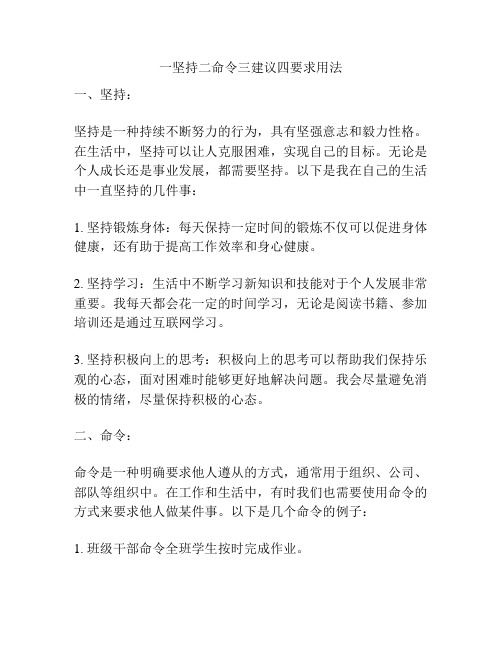 一坚持二命令三建议四要求用法

一、坚持：

坚持是一种持续不断努力的行为，具有坚强意志和毅力性格。在生活中，坚持可以让人克服困难，实现自己的目标。无论是个人成长还是事业发展，都需要坚持。以下是我在自己的生活中一直坚持的几件事：

1. 坚持锻炼身体：每天保持一定时间的锻炼不仅可以促进身体健康，还有助于提高工作效率和身心健康。

2. 坚持学习：生活中不断学习新知识和技能对于个人发展非常重要。我每天都会花一定的时间学习，无论是阅读书籍、参加培训还是通过互联网学习。

3. 坚持积极向上的思考：积极向上的思考可以帮助我们保持乐观的心态，面对困难时能够更好地解决问题。我会尽量避免消极的情绪，尽量保持积极的心态。

二、命令：

命令是一种明确要求他人遵从的方式，通常用于组织、公司、部队等组织中。在工作和生活中，有时我们也需要使用命令的方式来要求他人做某件事。以下是几个命令的例子：

1. 班级干部命令全班学生按时完成作业。